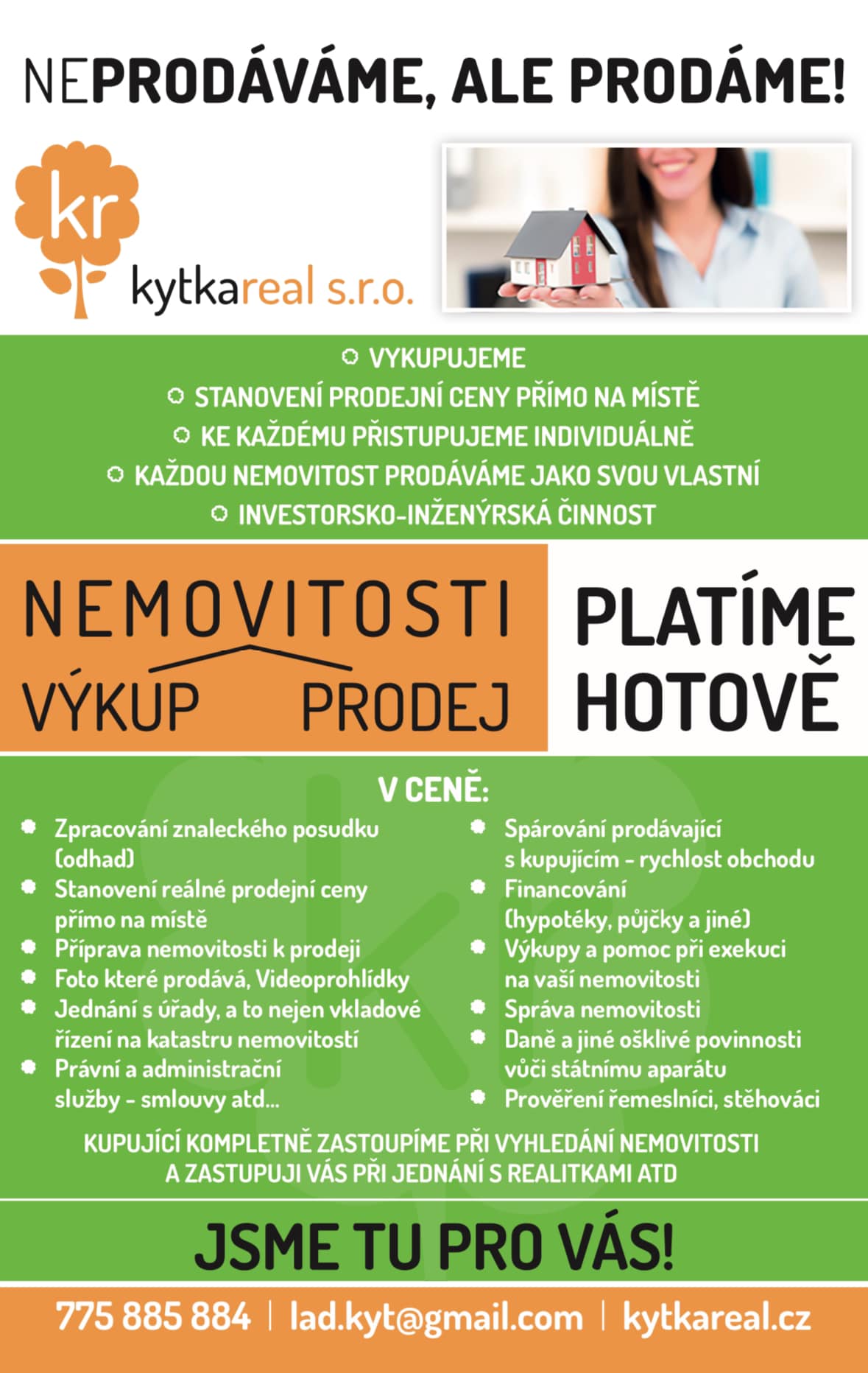 NEPRODÁVÁME, ALE PRODÁME!

kr

kytkareal s.r.o.

VYKUPUJEME
STANOVENÍ PRODEJNÍ CENY PŘÍMO NA MÍSTĚ
KE KAŽDÉMU PŘISTUPUJEME INDIVIDUÁLNĚ
KAŽDOU NEMOVITOST PRODÁVÁME JAKO SVOU VLASTNÍ
INVESTORSKO-INŽENÝRSKÁ ČINNOST

NEMOVITOSTI
VÝKUP PRODEJ

PLATÍME HOTOVĚ

V CENĚ:

Zpracování znaleckého posudku (odhad)
Stanovení reálné prodejní ceny přímo na místě
Příprava nemovitosti k prodeji
Foto které prodává, Videoprohlídky
Jednání s úřady, a to nejen vkladové řízení na katastru nemovitostí
Právní a administrační služby - smlouvy atd...

Spárování prodávající s kupujícím - rychlost obchodu
Financování (hypotéky, půjčky a jiné)
Výkupy a pomoc při exekuci na vaší nemovitosti
Správa nemovitosti
Daně a jiné ošklivé povinnosti vůči státnímu aparátu
Prověření řemeslníci, stěhováci

KUPUJÍCÍ KOMPLETNĚ ZASTOUPÍME PŘI VYHLEDÁNÍ NEMOVITOSTI A ZASTUPUJI VÁS PŘI JEDNÁNÍ S REALITKAMI ATD

JSME TU PRO VÁS!

775 885 884 | lad.kyt@gmail.com | kytkareal.cz